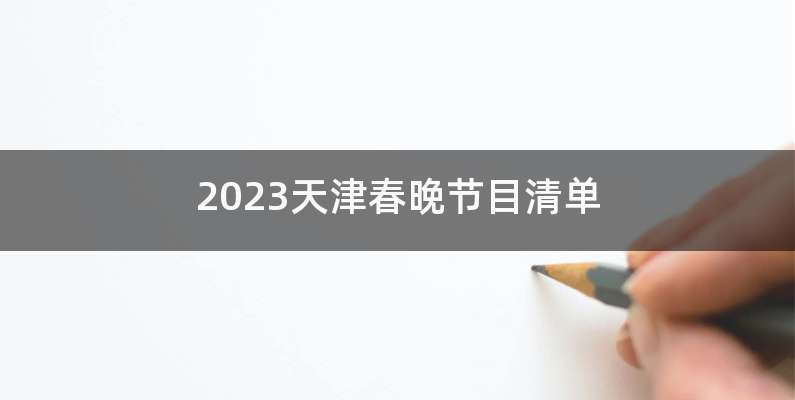 2023天津春晚节目清单